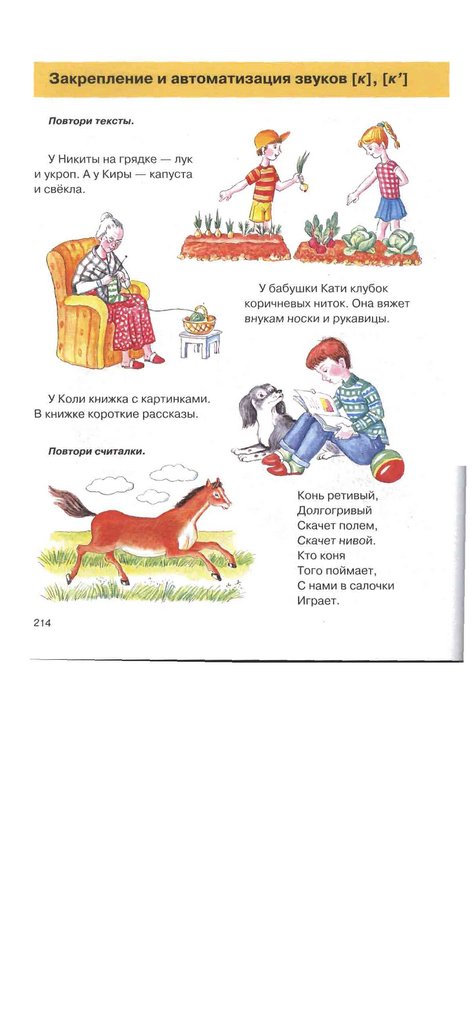 Закрепление и автоматизация звуков [к], [к']

Повтори тексты.

У Никиты на грядке — лук и укроп. А у Киры — капуста и свёкла.

У бабушки Кати клубок коричневых ниток. Она вяжет внукам носки и рукавицы.

У Коли книжка с картинками. В книжке короткие рассказы.

Повтори считалки.

Конь ретивый,
Долгогривый
Скачет полем,
Скачет нивой.
Кто коня
Того поймает,
С нами в салочки
Играет.

214